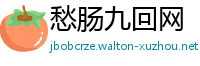 愁肠九回网
jbobcrze.walton-xuzhou.net